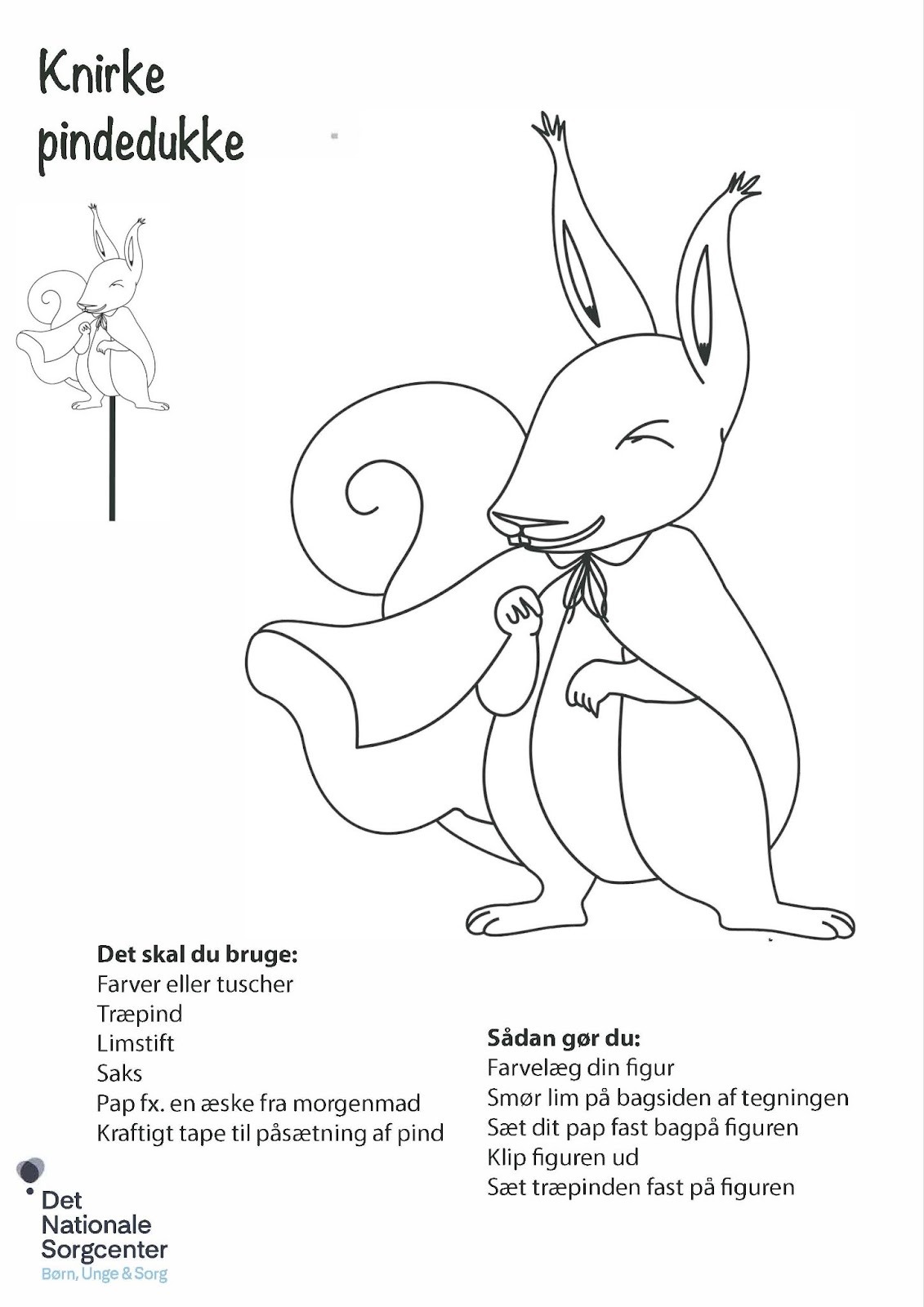 Knirke pindedukke

Det skal du bruge:
Farver eller tuscher
Træpind
Limstift
Saks
Pap fx. en æske fra morgenmad
Kraftigt tape til påsætning af pind

Sådan gør du:
Farvelæg din figur
Smør lim på bagsiden af tegningen
Sæt dit pap fast bagpå figuren
Klip figuren ud
Sæt træpinden fast på figuren

Det Nationale Sorgcenter
Børn, Unge & Sorg